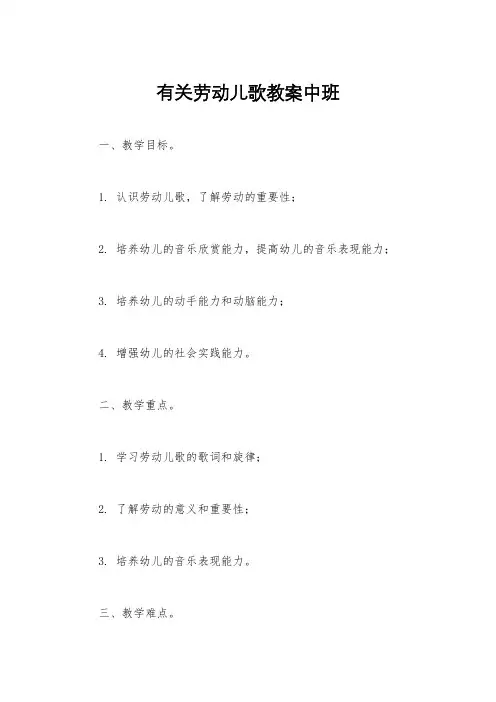 有关劳动儿歌教案中班

一、教学目标。

1. 认识劳动儿歌，了解劳动的重要性；

2. 培养幼儿的音乐欣赏能力，提高幼儿的音乐表现能力；

3. 培养幼儿的动手能力和动脑能力；

4. 增强幼儿的社会实践能力。

二、教学重点。

1. 学习劳动儿歌的歌词和旋律；

2. 了解劳动的意义和重要性；

3. 培养幼儿的音乐表现能力。

三、教学难点。